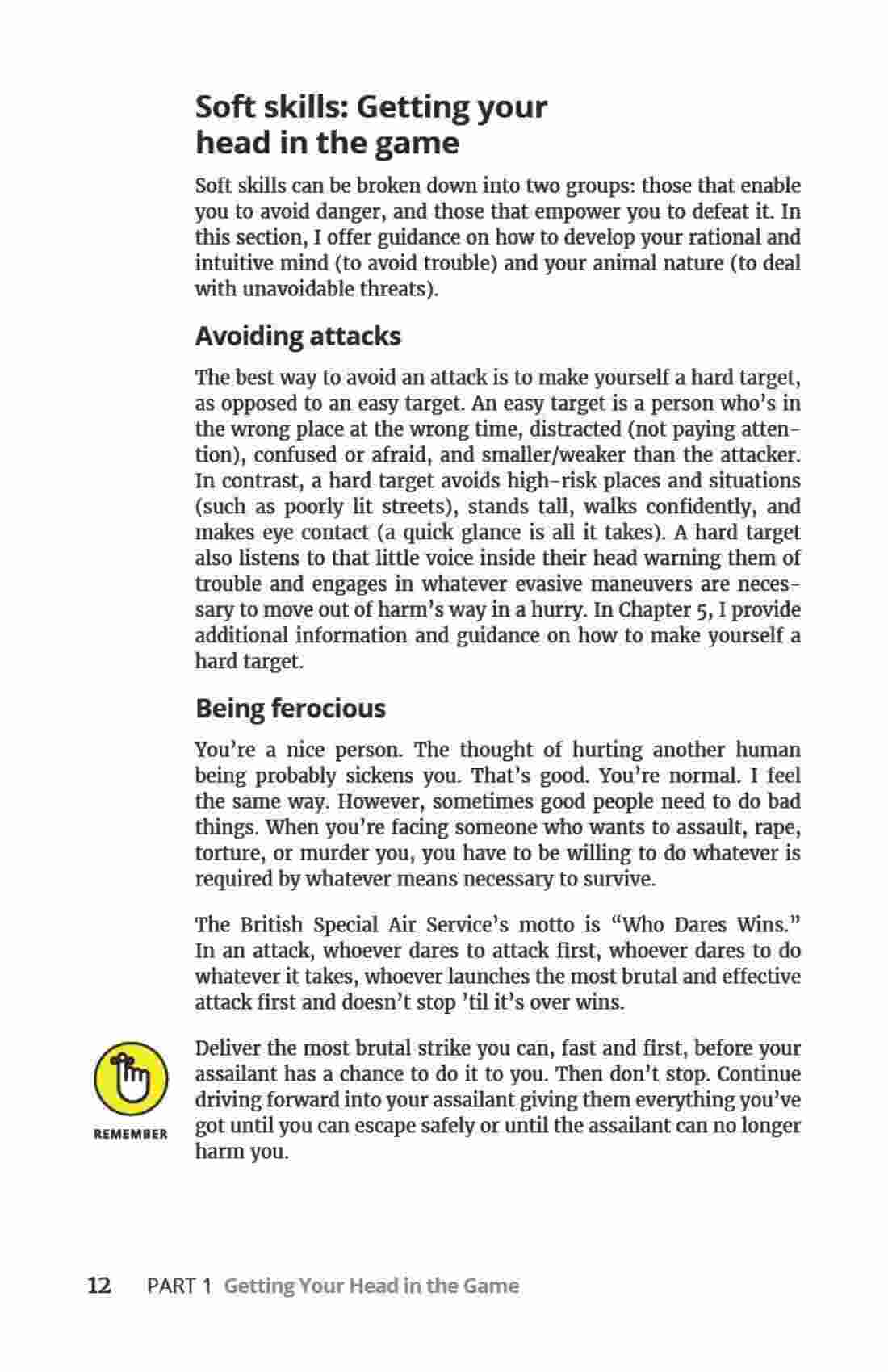 Soft skills: Getting your head in the game

Soft skills can be broken down into two groups: those that enable you to avoid danger, and those that empower you to defeat it. In this section, I offer guidance on how to develop your rational and intuitive mind (to avoid trouble) and your animal nature (to deal with unavoidable threats).

Avoiding attacks

The best way to avoid an attack is to make yourself a hard target, as opposed to an easy target. An easy target is a person who's in the wrong place at the wrong time, distracted (not paying attention), confused or afraid, and smaller/weaker than the attacker. In contrast, a hard target avoids high-risk places and situations (such as poorly lit streets), stands tall, walks confidently, and makes eye contact (a quick glance is all it takes). A hard target also listens to that little voice inside their head warning them of trouble and engages in whatever evasive maneuvers are necessary to move out of harm's way in a hurry. In Chapter 5, I provide additional information and guidance on how to make yourself a hard target.

Being ferocious

You're a nice person. The thought of hurting another human being probably sickens you. That's good. You're normal. I feel the same way. However, sometimes good people need to do bad things. When you're facing someone who wants to assault, rape, torture, or murder you, you have to be willing to do whatever is required by whatever means necessary to survive.

The British Special Air Service's motto is "Who Dares Wins." In an attack, whoever dares to attack first, whoever dares to do whatever it takes, whoever launches the most brutal and effective attack first and doesn't stop 'til it's over wins.

REMEMBER

Deliver the most brutal strike you can, fast and first, before your assailant has a chance to do it to you. Then don't stop. Continue driving forward into your assailant giving them everything you've got until you can escape safely or until the assailant can no longer harm you.

12 PART 1 Getting Your Head in the Game